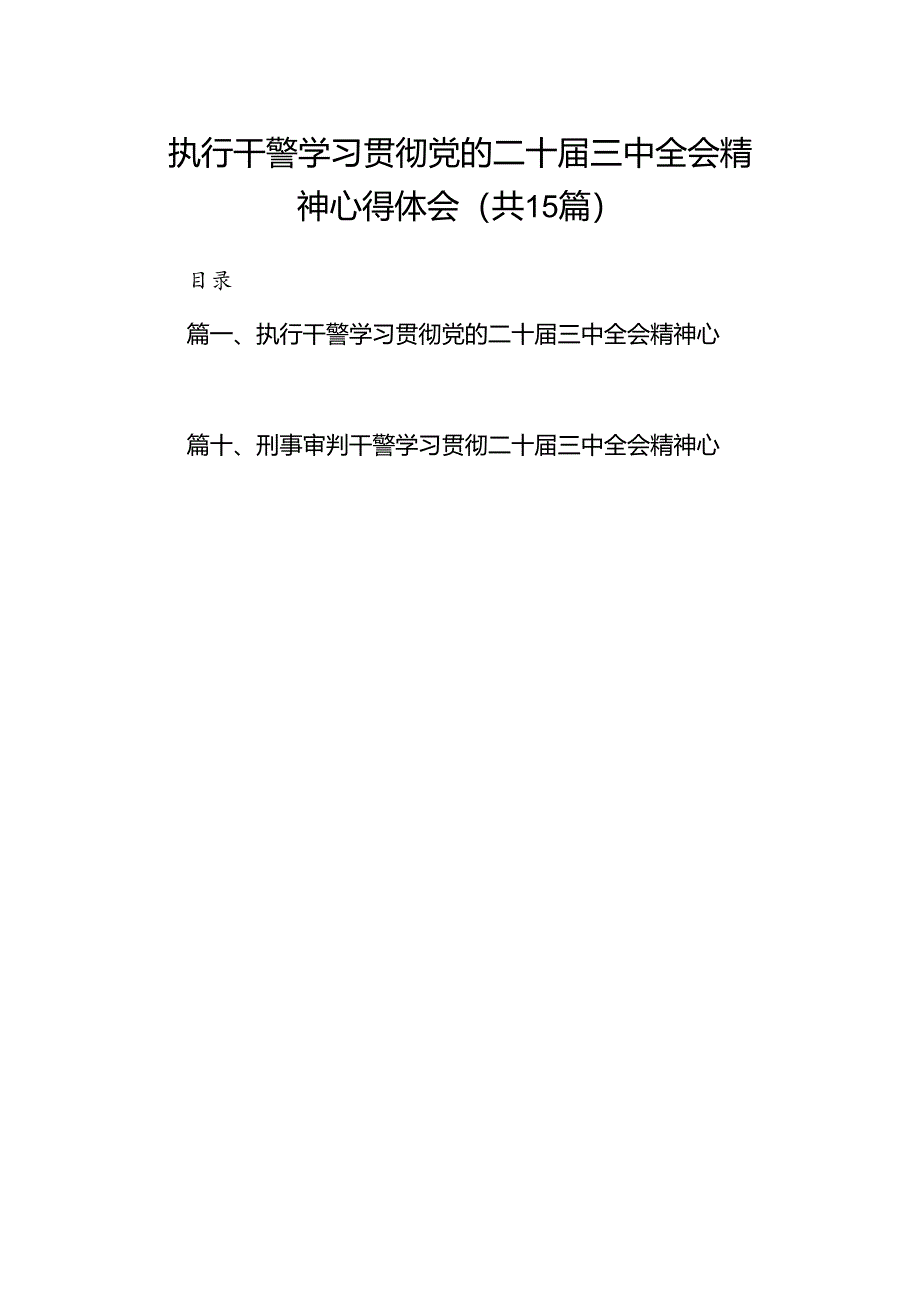 执行干警学习贯彻党的二十届三中全会精神心得体会（共15篇）

目录

篇一、执行干警学习贯彻党的二十届三中全会精神心

篇十、刑事审判干警学习贯彻二十届三中全会精神心